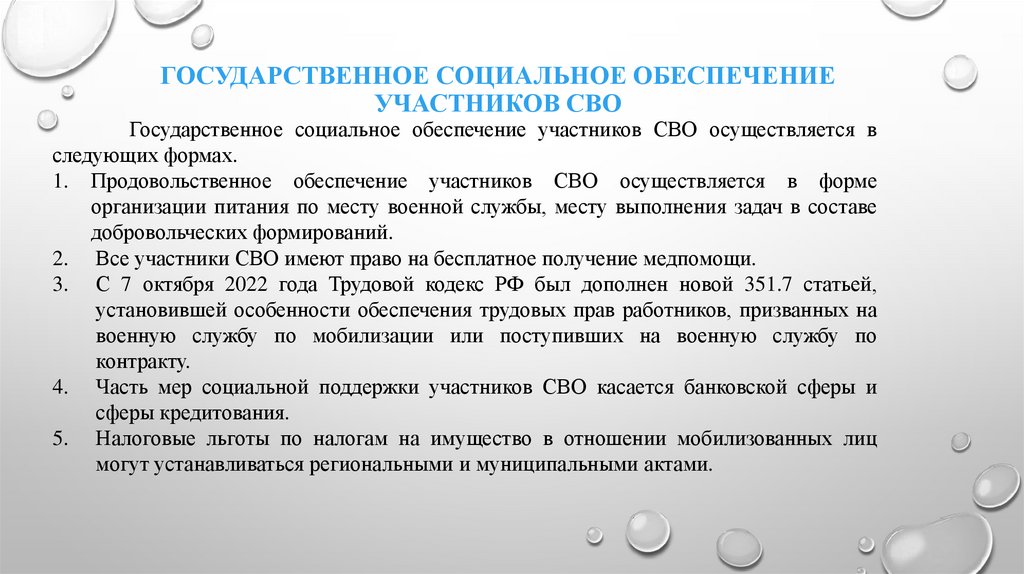 ГОСУДАРСТВЕННОЕ СОЦИАЛЬНОЕ ОБЕСПЕЧЕНИЕ УЧАСТНИКОВ СВО

Государственное социальное обеспечение участников СВО осуществляется в следующих формах.

1. Продовольственное обеспечение участников СВО осуществляется в форме организации питания по месту военной службы, месту выполнения задач в составе добровольческих формирований.
2. Все участники СВО имеют право на бесплатное получение медпомощи.
3. С 7 октября 2022 года Трудовой кодекс РФ был дополнен новой 351.7 статьей, установившей особенности обеспечения трудовых прав работников, призванных на военную службу по мобилизации или поступивших на военную службу по контракту.
4. Часть мер социальной поддержки участников СВО касается банковской сферы и сферы кредитования.
5. Налоговые льготы по налогам на имущество в отношении мобилизованных лиц могут устанавливаться региональными и муниципальными актами.